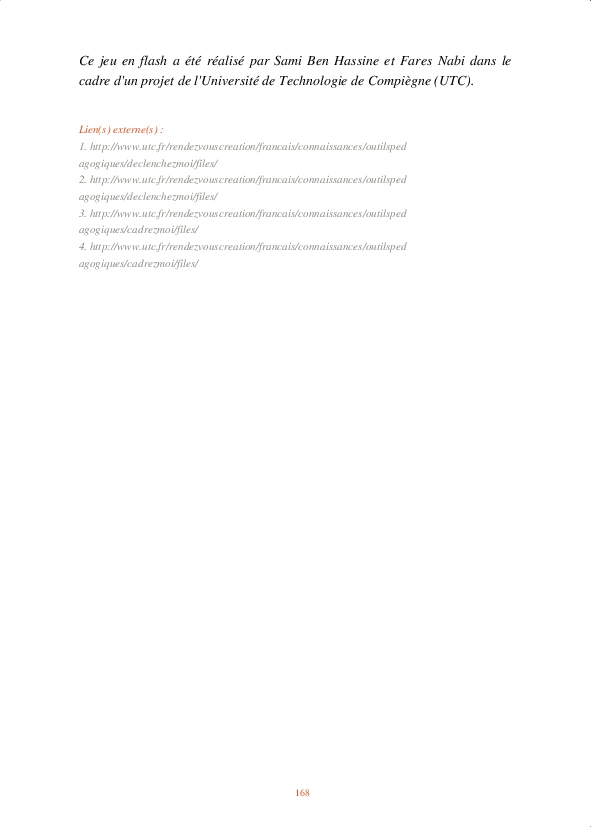 Ce jeu en flash a été réalisé par Sami Ben Hassine et Fares Nabi dans le cadre d'un projet de l'Université de Technologie de Compiègne (UTC).

Lien(s) externe(s) :
1. http://www.utc.fr/rendezvouscreation/francais/connaissances/outilspedagogiques/declenchezmoi/files/
2. http://www.utc.fr/rendezvouscreation/francais/connaissances/outilspedagogiques/declenchezmoi/files/
3. http://www.utc.fr/rendezvouscreation/francais/connaissances/outilspedagogiques/cadrezmoi/files/
4. http://www.utc.fr/rendezvouscreation/francais/connaissances/outilspedagogiques/cadrezmoi/files/

168